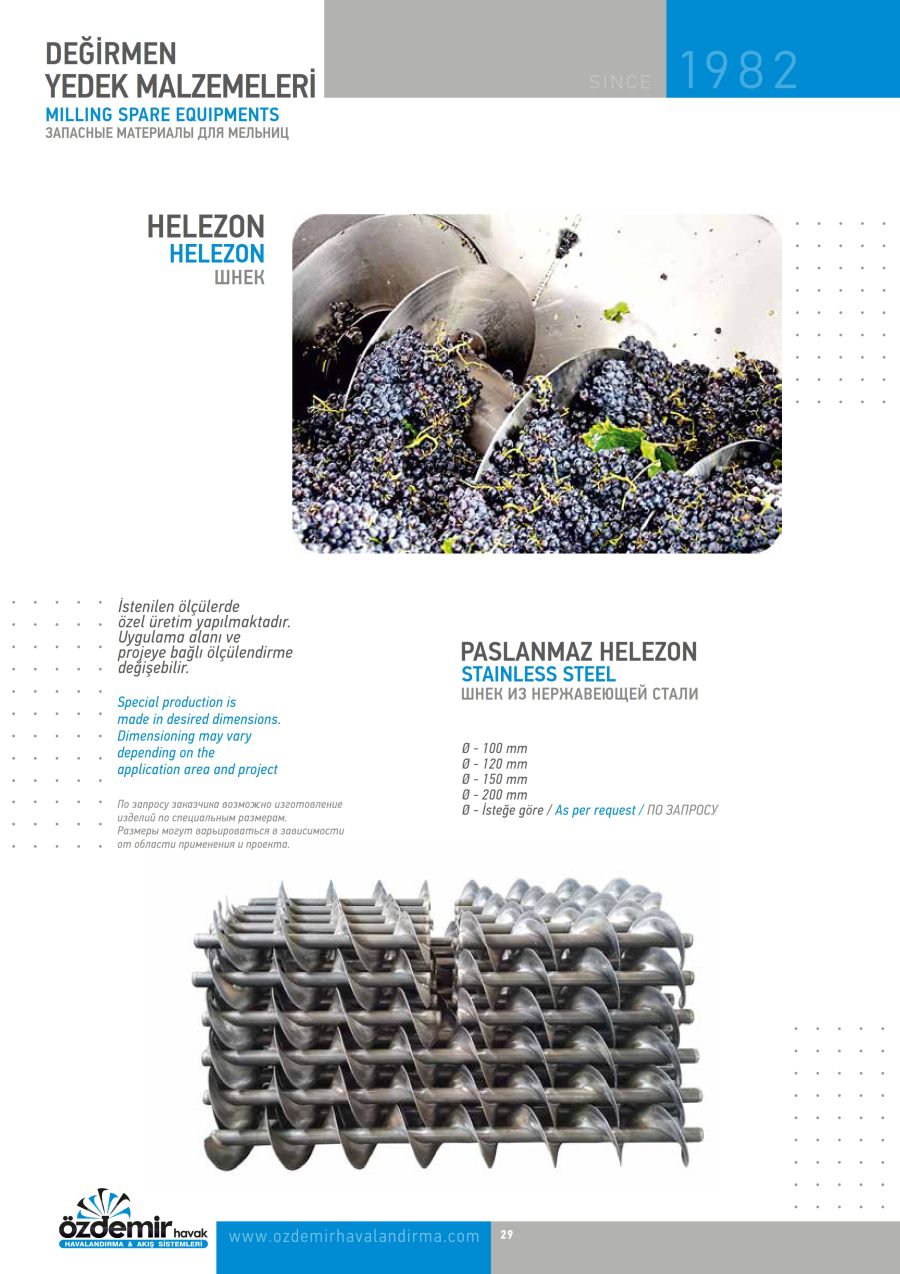 DEĞİRMEN
YEDEK MALZEMELERİ
MILLING SPARE EQUIPMENTS
ЗАПАСНЫЕ МАТЕРИАЛЫ ДЛЯ МЕЛЬНИЦ

SINCE 1982

HELEZON
HELEZON
ШНЕК

İstenilen ölçülerde özel üretim yapılmaktadır. Uygulama alanı ve projeye bağlı ölçülendirme değişebilir.

Special production is made in desired dimensions. Dimensioning may vary depending on the application area and project

По запросу заказчика возможно изготовление изделий по специальным размерам. Размеры могут варьироваться в зависимости от области применения и проекта.

PASLANMAZ HELEZON
STAINLESS STEEL
ШНЕК ИЗ НЕРЖАВЕЮЩЕЙ СТАЛИ

Ø - 100 mm
Ø - 120 mm
Ø - 150 mm
Ø - 200 mm
Ø - İsteğe göre / As per request / ПО ЗАПРОСУ

özdemir havak
HAVALANDIRMA & AKIŞ SİSTEMLERİ

www.ozdemirhavalandirma.com 29